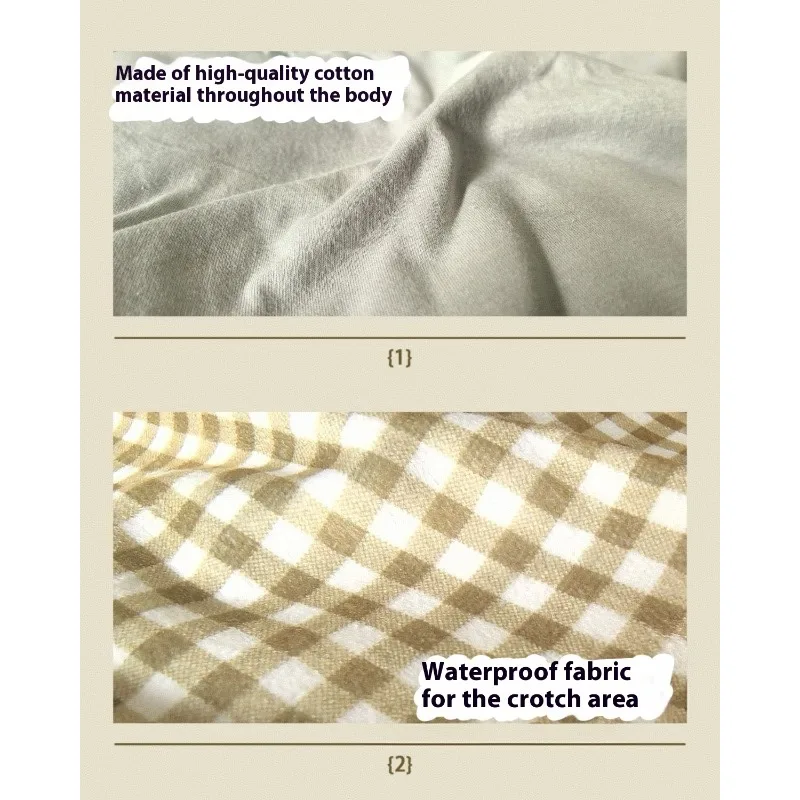 Made of high-quality cotton material throughout the body

{1}

Waterproof fabric for the crotch area

{2}